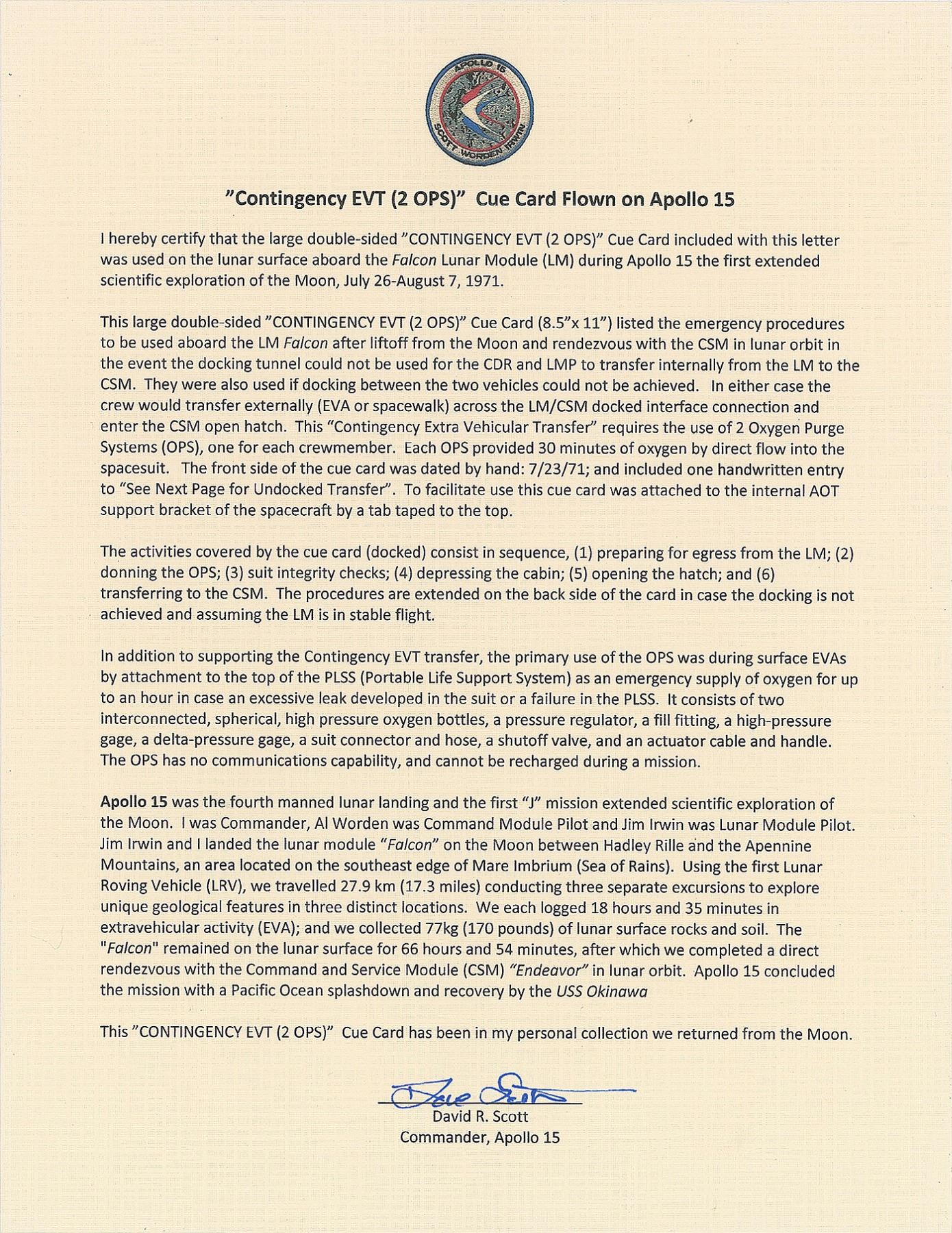 APOLLO 15
SCOTT WORDEN IRWIN

"Contingency EVT (2 OPS)" Cue Card Flown on Apollo 15

I hereby certify that the large double-sided "CONTINGENCY EVT (2 OPS)" Cue Card included with this letter was used on the lunar surface aboard the Falcon Lunar Module (LM) during Apollo 15 the first extended scientific exploration of the Moon, July 26-August 7, 1971.

This large double-sided "CONTINGENCY EVT (2 OPS)" Cue Card (8.5"x 11") listed the emergency procedures to be used aboard the LM Falcon after liftoff from the Moon and rendezvous with the CSM in lunar orbit in the event the docking tunnel could not be used for the CDR and LMP to transfer internally from the LM to the CSM. They were also used if docking between the two vehicles could not be achieved. In either case the crew would transfer externally (EVA or spacewalk) across the LM/CSM docked interface connection and enter the CSM open hatch. This "Contingency Extra Vehicular Transfer" requires the use of 2 Oxygen Purge Systems (OPS), one for each crewmember. Each OPS provided 30 minutes of oxygen by direct flow into the spacesuit. The front side of the cue card was dated by hand: 7/23/71; and included one handwritten entry to "See Next Page for Undocked Transfer". To facilitate use this cue card was attached to the internal AOT support bracket of the spacecraft by a tab taped to the top.

The activities covered by the cue card (docked) consist in sequence, (1) preparing for egress from the LM; (2) donning the OPS; (3) suit integrity checks; (4) depressing the cabin; (5) opening the hatch; and (6) transferring to the CSM. The procedures are extended on the back side of the card in case the docking is not achieved and assuming the LM is in stable flight.

In addition to supporting the Contingency EVT transfer, the primary use of the OPS was during surface EVAs by attachment to the top of the PLSS (Portable Life Support System) as an emergency supply of oxygen for up to an hour in case an excessive leak developed in the suit or a failure in the PLSS. It consists of two interconnected, spherical, high pressure oxygen bottles, a pressure regulator, a fill fitting, a high-pressure gage, a delta-pressure gage, a suit connector and hose, a shutoff valve, and an actuator cable and handle. The OPS has no communications capability, and cannot be recharged during a mission.

Apollo 15 was the fourth manned lunar landing and the first "J" mission extended scientific exploration of the Moon. I was Commander, Al Worden was Command Module Pilot and Jim Irwin was Lunar Module Pilot. Jim Irwin and I landed the lunar module "Falcon" on the Moon between Hadley Rille and the Apennine Mountains, an area located on the southeast edge of Mare Imbrium (Sea of Rains). Using the first Lunar Roving Vehicle (LRV), we travelled 27.9 km (17.3 miles) conducting three separate excursions to explore unique geological features in three distinct locations. We each logged 18 hours and 35 minutes in extravehicular activity (EVA); and we collected 77kg (170 pounds) of lunar surface rocks and soil. The "Falcon" remained on the lunar surface for 66 hours and 54 minutes, after which we completed a direct rendezvous with the Command and Service Module (CSM) "Endeavor" in lunar orbit. Apollo 15 concluded the mission with a Pacific Ocean splashdown and recovery by the USS Okinawa

This "CONTINGENCY EVT (2 OPS)" Cue Card has been in my personal collection we returned from the Moon.

Dave Scott
David R. Scott
Commander, Apollo 15